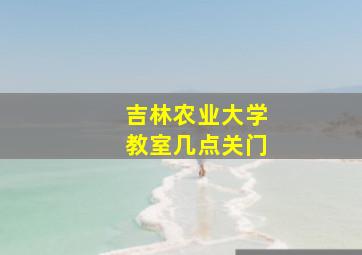 吉林农业大学
教室几点关门